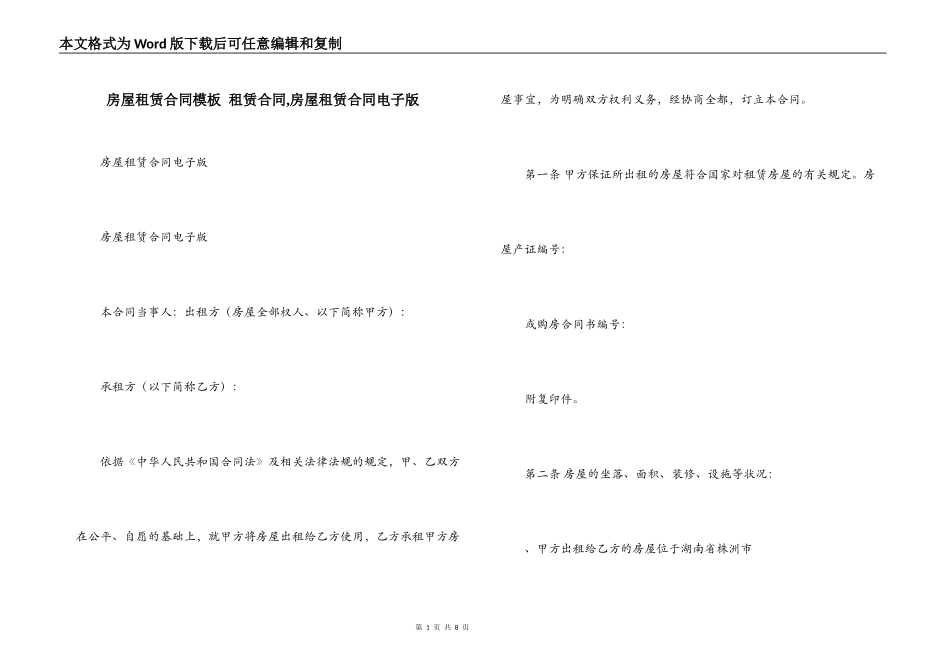 本文格式为Word版下载后可任意编辑和复制

房屋租赁合同模板 租赁合同,房屋租赁合同电子版

房屋租赁合同电子版

房屋租赁合同电子版

本合同当事人：出租方（房屋全部权人、以下简称甲方）：

承租方（以下简称乙方）：

依据《中华人民共和国合同法》及相关法律法规的规定，甲、乙双方在公平、自愿的基础上，就甲方将房屋出租给乙方使用，乙方承租甲方房屋事宜，为明确双方权利义务，经协商全都，订立本合同。

第一条 甲方保证所出租的房屋符合国家对租赁房屋的有关规定。房屋产证编号：

或购房合同书编号：

附复印件。

第二条 房屋的坐落、面积、装修、设施等状况：

、甲方出租给乙方的房屋位于湖南省株洲市

第 1 页 共 8 页